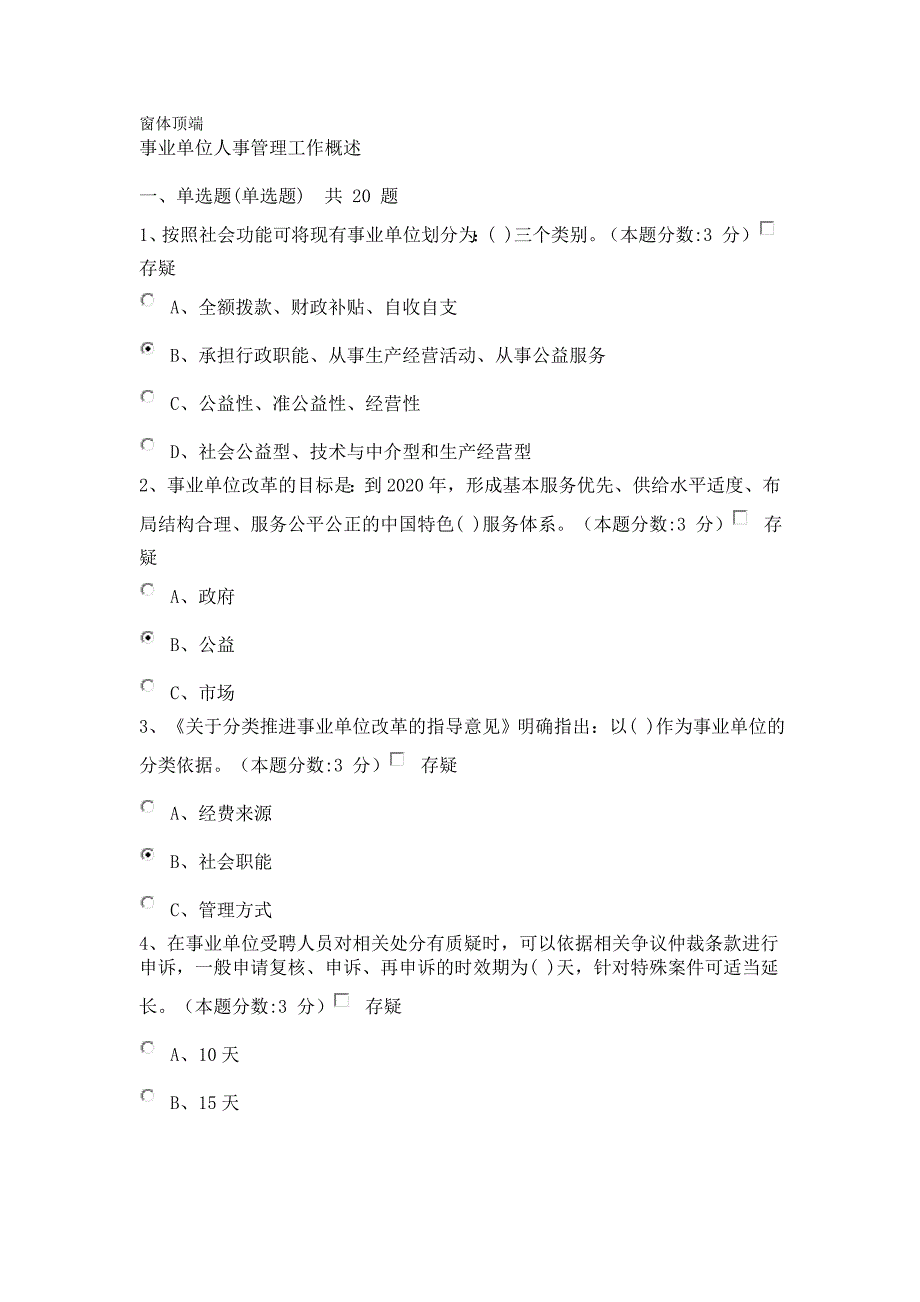 窗体顶端
事业单位人事管理工作概述

一、单选题(单选题)　共 20 题

1、按照社会功能可将现有事业单位划分为:( )三个类别。(本题分数:3 分) 存疑

A、全额拨款、财政补贴、自收自支

B、承担行政职能、从事生产经营活动、从事公益服务

C、公益性、准公益性、经营性

D、社会公益型、技术与中介型和生产经营型

2、事业单位改革的目标是:到 2020 年,形成基本服务优先、供给水平适度、布局结构合理、服务公平公正的中国特色( )服务体系。(本题分数:3 分) 存疑

A、政府

B、公益

C、市场

3、《关于分类推进事业单位改革的指导意见》明确指出:以( )作为事业单位的分类依据。(本题分数:3 分) 存疑

A、经费来源

B、社会职能

C、管理方式

4、在事业单位受聘人员对相关处分有质疑时,可以依据相关争议仲裁条款进行申诉,一般申请复核、申诉、再申诉的时效期为( )天,针对特殊案件可适当延长。(本题分数:3 分) 存疑

A、10 天

B、15 天